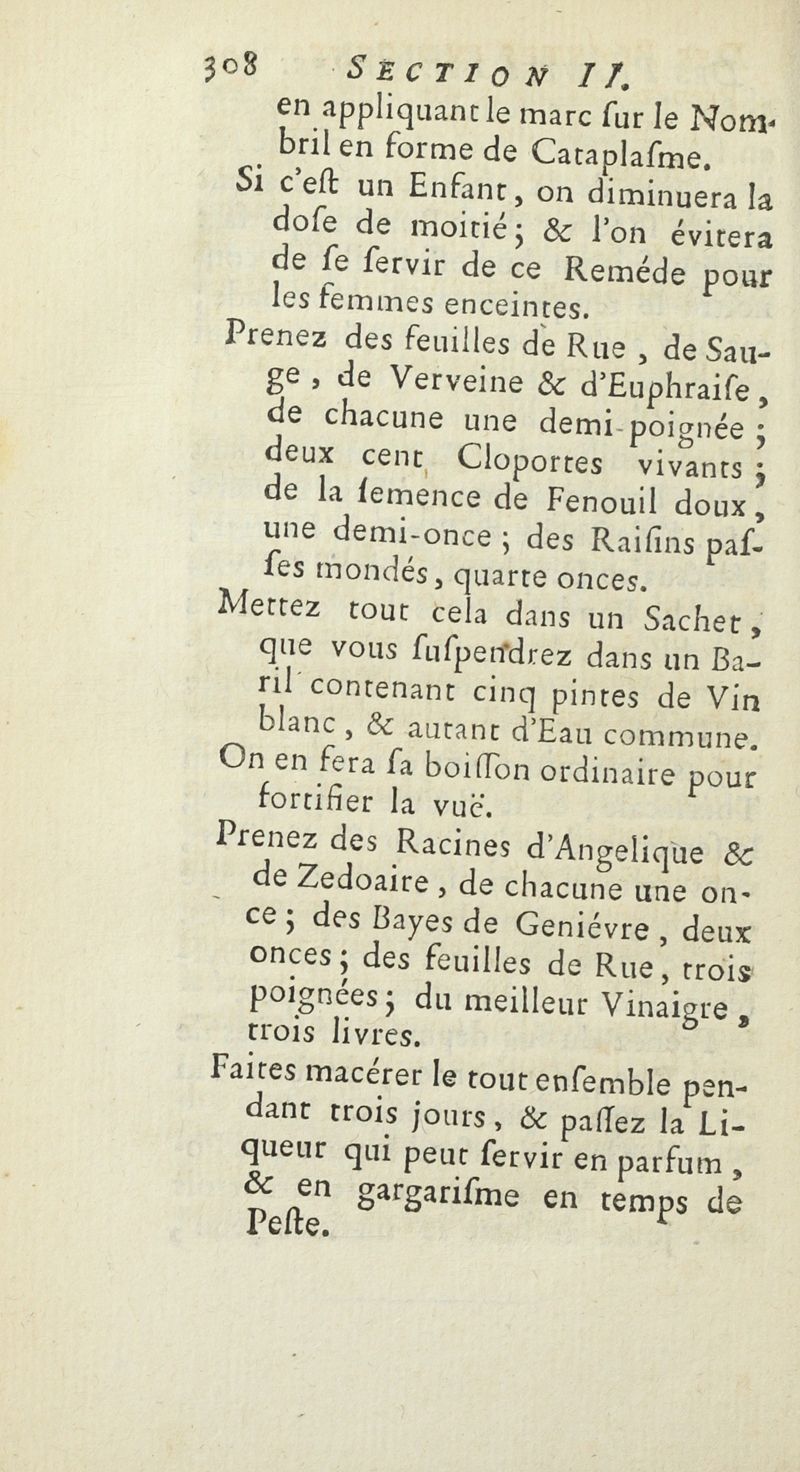 308 SECTION II.

en appliquant le marc ſur le Nombril en forme de Cataplaſme.

Si c'eſt un Enfant, on diminuera la doſe de moitié; & l'on évitera de ſe ſervir de ce Reméde pour les femmes enceintes.

Prenez des feuilles de Rue, de Sauge, de Verveine & d'Euphraiſe, de chacune une demi-poignée; deux cent Cloportes vivants; de la ſemence de Fenouil doux, une demi-once; des Raiſins paſſes mondés, quarte onces.

Mettez tout cela dans un Sachet, que vous ſuſpendrez dans un Baril contenant cinq pintes de Vin blanc, & autant d'Eau commune.

On en fera ſa boiſſon ordinaire pour fortifier la vuë.

Prenez des Racines d'Angelique & de Zedoaire, de chacune une once; des Bayes de Geniévre, deux onces; des feuilles de Rue, trois poignées; du meilleur Vinaigre, trois livres.

Faites macérer le tout enſemble pendant trois jours, & paſſez la Liqueur qui peut ſervir en parfum, & en gargariſme en temps de Peſte.